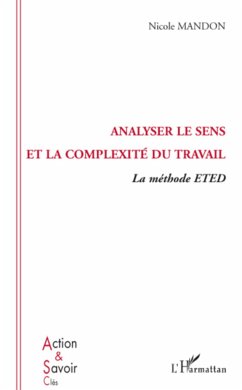 Nicole MANDON

ANALYSER LE SENS ET LA COMPLEXITÉ DU TRAVAIL

La méthode ETED

Action & Savoir Clés

L'Harmattan